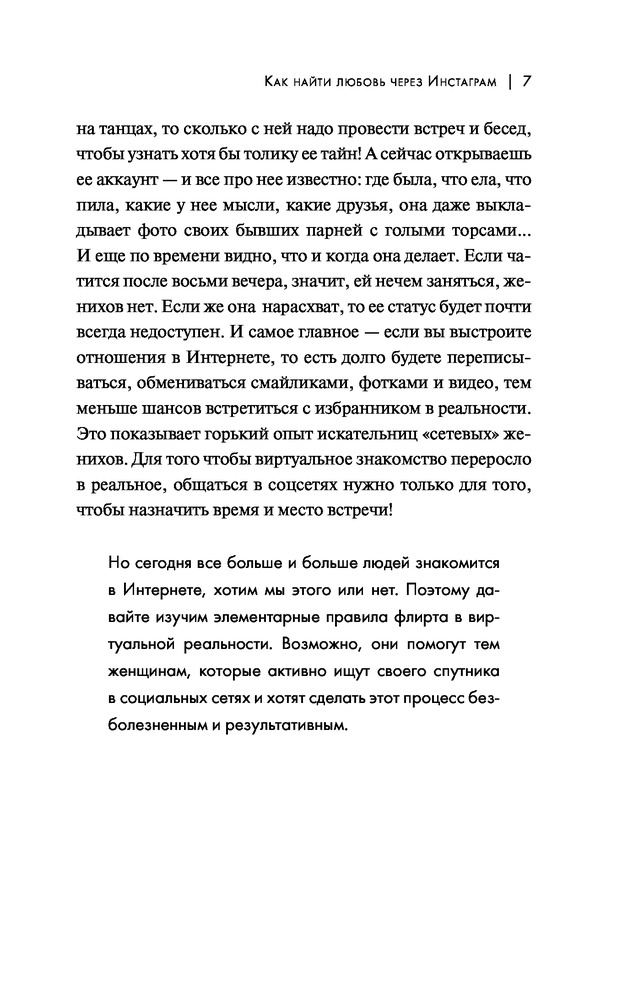 Как найти любовь через Инстаграм | 7

на танцах, то сколько с ней надо провести встреч и бесед, чтобы узнать хотя бы толику ее тайн! А сейчас открываешь ее аккаунт — и все про нее известно: где была, что ела, что пила, какие у нее мысли, какие друзья, она даже выкладывает фото своих бывших парней с голыми торсами... И еще по времени видно, что и когда она делает. Если чатится после восьми вечера, значит, ей нечем заняться, женихов нет. Если же она нарасхват, то ее статус будет почти всегда недоступен. И самое главное — если вы выстроите отношения в Интернете, то есть долго будете переписываться, обмениваться смайликами, фотками и видео, тем меньше шансов встретиться с избранником в реальности. Это показывает горький опыт искательниц «сетевых» женихов. Для того чтобы виртуальное знакомство переросло в реальное, общаться в соцсетях нужно только для того, чтобы назначить время и место встречи!

Но сегодня все больше и больше людей знакомится в Интернете, хотим мы этого или нет. Поэтому давайте изучим элементарные правила флирта в виртуальной реальности. Возможно, они помогут тем женщинам, которые активно ищут своего спутника в социальных сетях и хотят сделать этот процесс безболезненным и результативным.